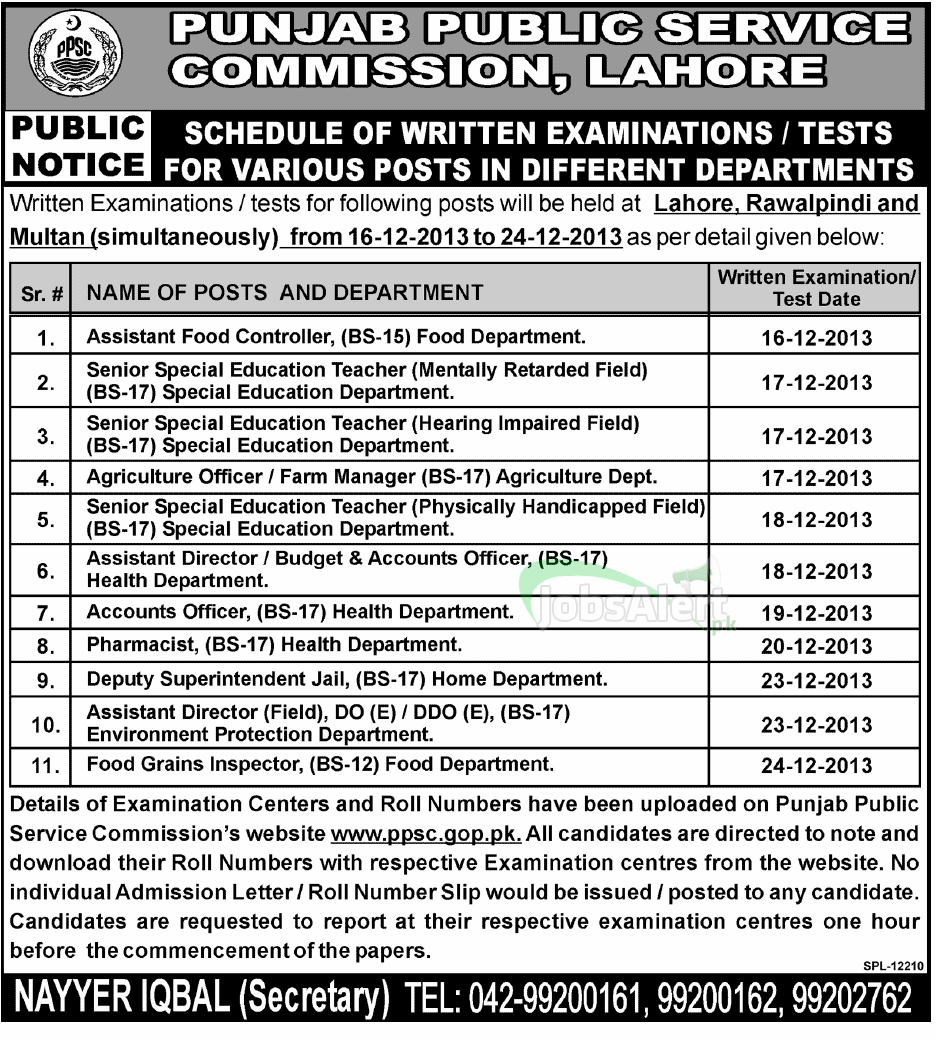 PPSC

PUNJAB PUBLIC SERVICE COMMISSION, LAHORE

PUBLIC NOTICE

SCHEDULE OF WRITTEN EXAMINATIONS / TESTS FOR VARIOUS POSTS IN DIFFERENT DEPARTMENTS

Written Examinations / tests for following posts will be held at Lahore, Rawalpindi and Multan (simultaneously) from 16-12-2013 to 24-12-2013 as per detail given below:

| Sr. # | NAME OF POSTS AND DEPARTMENT | Written Examination/ Test Date |
|---|---|---|
| 1. | Assistant Food Controller, (BS-15) Food Department. | 16-12-2013 |
| 2. | Senior Special Education Teacher (Mentally Retarded Field) (BS-17) Special Education Department. | 17-12-2013 |
| 3. | Senior Special Education Teacher (Hearing Impaired Field) (BS-17) Special Education Department. | 17-12-2013 |
| 4. | Agriculture Officer / Farm Manager (BS-17) Agriculture Dept. | 17-12-2013 |
| 5. | Senior Special Education Teacher (Physically Handicapped Field) (BS-17) Special Education Department. | 18-12-2013 |
| 6. | Assistant Director / Budget & Accounts Officer, (BS-17) Health Department. | 18-12-2013 |
| 7. | Accounts Officer, (BS-17) Health Department. | 19-12-2013 |
| 8. | Pharmacist, (BS-17) Health Department. | 20-12-2013 |
| 9. | Deputy Superintendent Jail, (BS-17) Home Department. | 23-12-2013 |
| 10. | Assistant Director (Field), DO (E) / DDO (E), (BS-17) Environment Protection Department. | 23-12-2013 |
| 11. | Food Grains Inspector, (BS-12) Food Department. | 24-12-2013 |

JobsAlert.pk

Details of Examination Centers and Roll Numbers have been uploaded on Punjab Public Service Commission's website www.ppsc.gop.pk. All candidates are directed to note and download their Roll Numbers with respective Examination centres from the website. No individual Admission Letter / Roll Number Slip would be issued / posted to any candidate. Candidates are requested to report at their respective examination centres one hour before the commencement of the papers.

SPL-12210

NAYYER IQBAL (Secretary) TEL: 042-99200161, 99200162, 99202762